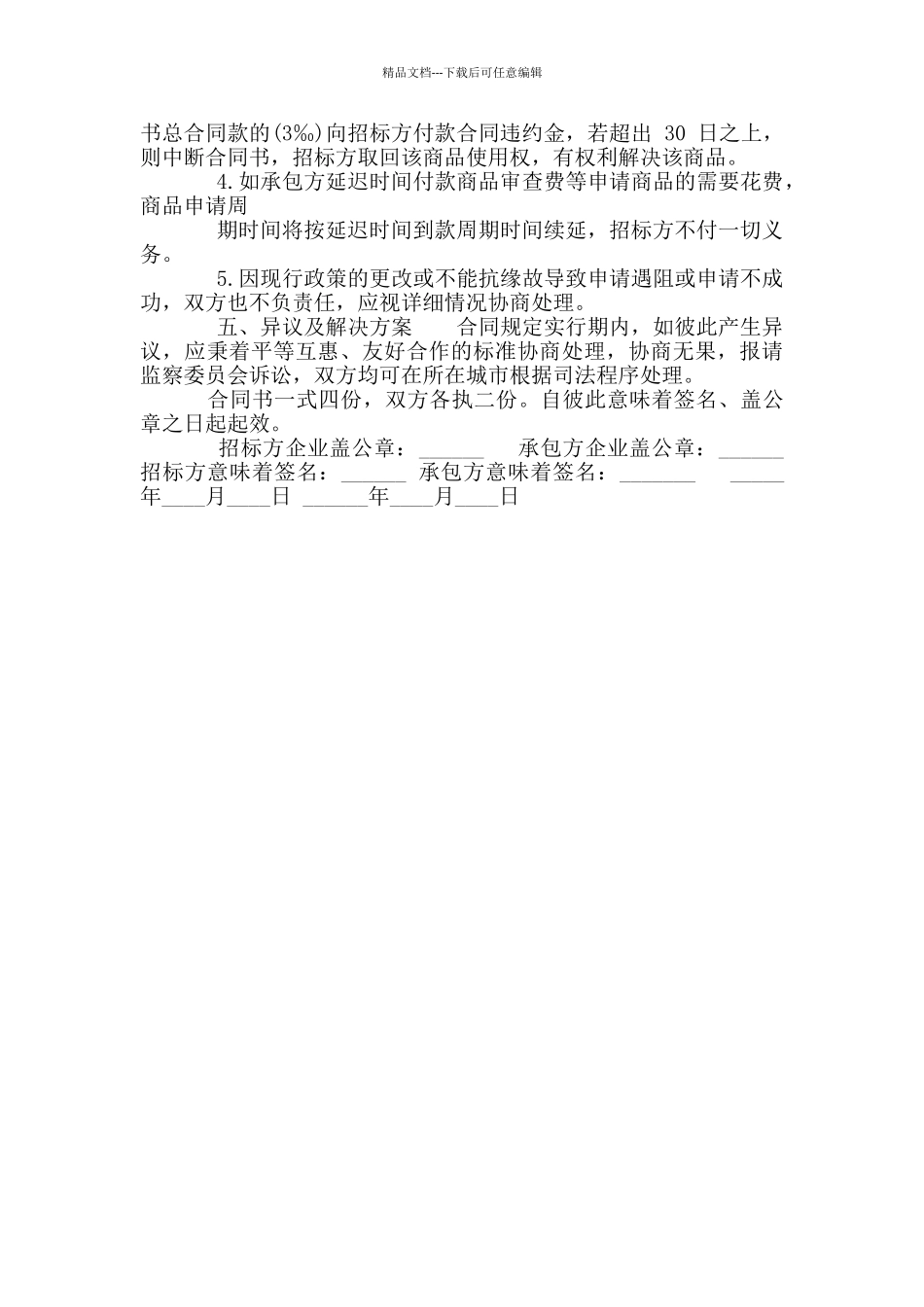 精品文档---下载后可任意编辑

书总合同款的(3‰)向招标方付款合同违约金，若超出 30 日之上，则中断合同书，招标方取回该商品使用权，有权利解决该商品。

4.如承包方延迟时间付款商品审查费等申请商品的需要花费，商品申请周

期时间将按延迟时间到款周期时间续延，招标方不付一切义务。

5.因现行政策的更改或不能抗缘故导致申请遇阻或申请不成功，双方也不负责任，应视详细情况协商处理。

五、异议及解决方案　　合同规定实行期内，如彼此产生异议，应秉着平等互惠、友好合作的标准协商处理，协商无果，报请监察委员会诉讼，双方均可在所在城市根据司法程序处理。

合同书一式四份，双方各执二份。自彼此意味着签名、盖公章之日起起效。

招标方企业盖公章：______　　承包方企业盖公章：______ 招标方意味着签名：______ 承包方意味着签名：_______　　_____年____月____日 ______年____月____日